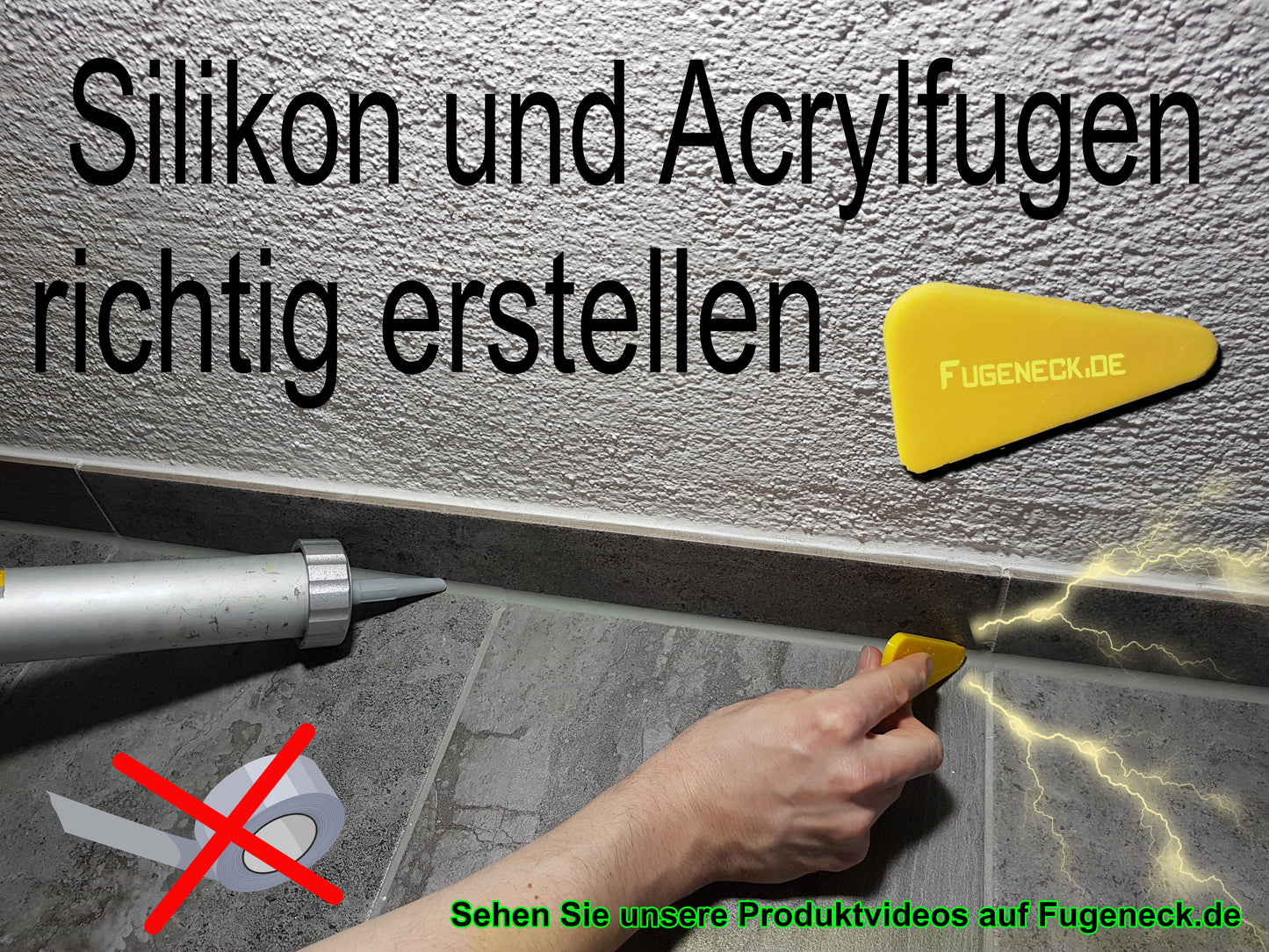 Silikon und Acrylfugen richtig erstellen

FUGENECK.DE

Sehen Sie unsere Produktvideos auf Fugeneck.de